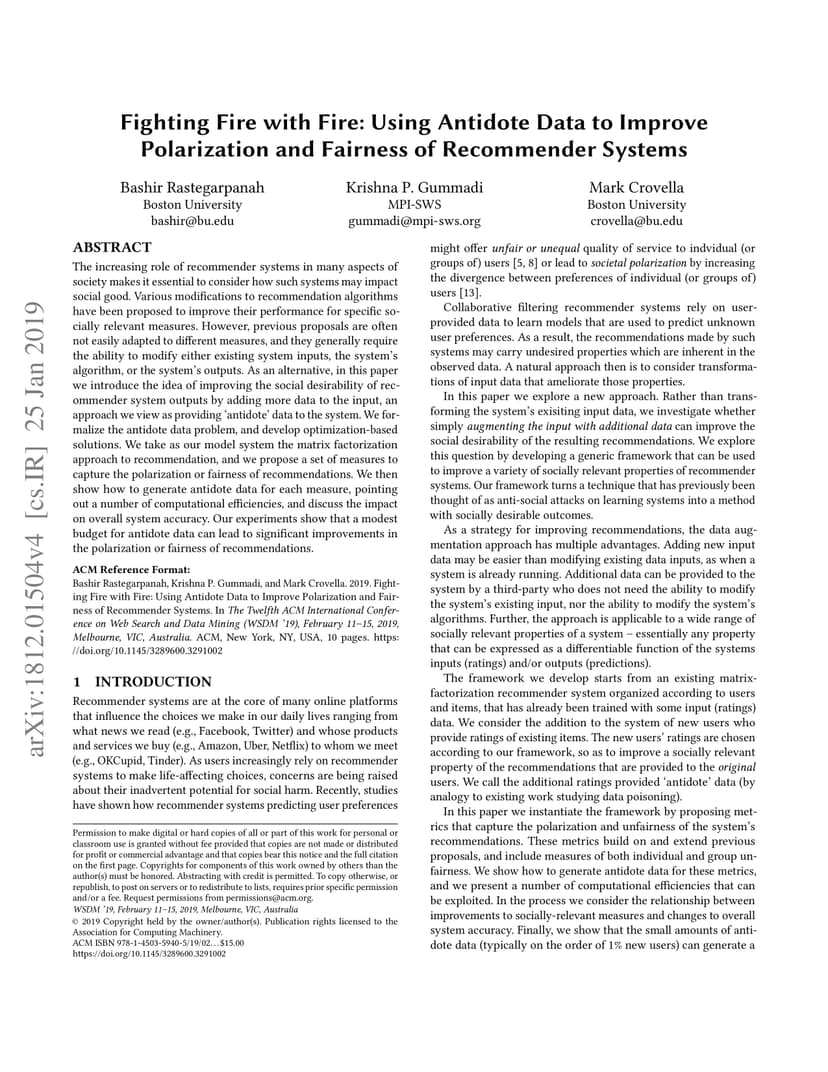 arXiv:1812.01504v4 [cs.IR] 25 Jan 2019

Fighting Fire with Fire: Using Antidote Data to Improve Polarization and Fairness of Recommender Systems

Bashir Rastegarpanah
Boston University
bashir@bu.edu

Krishna P. Gummadi
MPI-SWS
gummadi@mpi-sws.org

Mark Crovella
Boston University
crovella@bu.edu

ABSTRACT

The increasing role of recommender systems in many aspects of society makes it essential to consider how such systems may impact social good. Various modifications to recommendation algorithms have been proposed to improve their performance for specific socially relevant measures. However, previous proposals are often not easily adapted to different measures, and they generally require the ability to modify either existing system inputs, the system's algorithm, or the system's outputs. As an alternative, in this paper we introduce the idea of improving the social desirability of recommender system outputs by adding more data to the input, an approach we view as providing 'antidote' data to the system. We formalize the antidote data problem, and develop optimization-based solutions. We take as our model system the matrix factorization approach to recommendation, and we propose a set of measures to capture the polarization or fairness of recommendations. We then show how to generate antidote data for each measure, pointing out a number of computational efficiencies, and discuss the impact on overall system accuracy. Our experiments show that a modest budget for antidote data can lead to significant improvements in the polarization or fairness of recommendations.

ACM Reference Format:
Bashir Rastegarpanah, Krishna P. Gummadi, and Mark Crovella. 2019. Fighting Fire with Fire: Using Antidote Data to Improve Polarization and Fairness of Recommender Systems. In The Twelfth ACM International Conference on Web Search and Data Mining (WSDM '19), February 11–15, 2019, Melbourne, VIC, Australia. ACM, New York, NY, USA, 10 pages. https://doi.org/10.1145/3289600.3291002

1 INTRODUCTION

Recommender systems are at the core of many online platforms that influence the choices we make in our daily lives ranging from what news we read (e.g., Facebook, Twitter) and whose products and services we buy (e.g., Amazon, Uber, Netflix) to whom we meet (e.g., OKCupid, Tinder). As users increasingly rely on recommender systems to make life-affecting choices, concerns are being raised about their inadvertent potential for social harm. Recently, studies have shown how recommender systems predicting user preferences

Permission to make digital or hard copies of all or part of this work for personal or classroom use is granted without fee provided that copies are not made or distributed for profit or commercial advantage and that copies bear this notice and the full citation on the first page. Copyrights for components of this work owned by others than the author(s) must be honored. Abstracting with credit is permitted. To copy otherwise, or republish, to post on servers or to redistribute to lists, requires prior specific permission and/or a fee. Request permissions from permissions@acm.org.
WSDM '19, February 11–15, 2019, Melbourne, VIC, Australia
© 2019 Copyright held by the owner/author(s). Publication rights licensed to the Association for Computing Machinery.
ACM ISBN 978-1-4503-5940-5/19/02…$15.00
https://doi.org/10.1145/3289600.3291002

might offer unfair or unequal quality of service to indvidual (or groups of) users [5, 8] or lead to societal polarization by increasing the divergence between preferences of individual (or groups of) users [13].

Collaborative filtering recommender systems rely on user-provided data to learn models that are used to predict unknown user preferences. As a result, the recommendations made by such systems may carry undesired properties which are inherent in the observed data. A natural approach then is to consider transformations of input data that ameliorate those properties.

In this paper we explore a new approach. Rather than transforming the system's exisiting input data, we investigate whether simply augmenting the input with additional data can improve the social desirability of the resulting recommendations. We explore this question by developing a generic framework that can be used to improve a variety of socially relevant properties of recommender systems. Our framework turns a technique that has previously been thought of as anti-social attacks on learning systems into a method with socially desirable outcomes.

As a strategy for improving recommendations, the data augmentation approach has multiple advantages. Adding new input data may be easier than modifying existing data inputs, as when a system is already running. Additional data can be provided to the system by a third-party who does not need the ability to modify the system's existing input, nor the ability to modify the system's algorithms. Further, the approach is applicable to a wide range of socially relevant properties of a system – essentially any property that can be expressed as a differentiable function of the systems inputs (ratings) and/or outputs (predictions).

The framework we develop starts from an existing matrix-factorization recommender system organized according to users and items, that has already been trained with some input (ratings) data. We consider the addition to the system of new users who provide ratings of existing items. The new users' ratings are chosen according to our framework, so as to improve a socially relevant property of the recommendations that are provided to the original users. We call the additional ratings provided 'antidote' data (by analogy to existing work studying data poisoning).

In this paper we instantiate the framework by proposing metrics that capture the polarization and unfairness of the system's recommendations. These metrics build on and extend previous proposals, and include measures of both individual and group unfairness. We show how to generate antidote data for these metrics, and we present a number of computational efficiencies that can be exploited. In the process we consider the relationship between improvements to socially-relevant measures and changes to overall system accuracy. Finally, we show that the small amounts of antidote data (typically on the order of 1% new users) can generate a